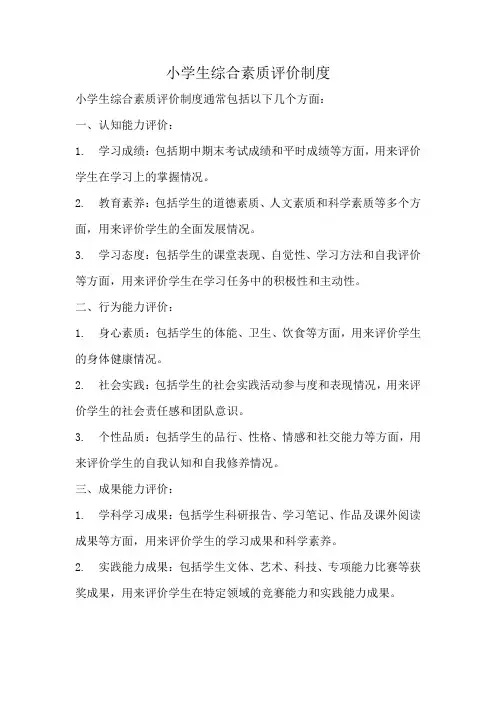 小学生综合素质评价制度

小学生综合素质评价制度通常包括以下几个方面：

一、认知能力评价：

1. 学习成绩：包括期中期末考试成绩和平时成绩等方面，用来评价学生在学习上的掌握情况。

2. 教育素养：包括学生的道德素质、人文素质和科学素质等多个方面，用来评价学生的全面发展情况。

3. 学习态度：包括学生的课堂表现、自觉性、学习方法和自我评价等方面，用来评价学生在学习任务中的积极性和主动性。

二、行为能力评价：

1. 身心素质：包括学生的体能、卫生、饮食等方面，用来评价学生的身体健康情况。

2. 社会实践：包括学生的社会实践活动参与度和表现情况，用来评价学生的社会责任感和团队意识。

3. 个性品质：包括学生的品行、性格、情感和社交能力等方面，用来评价学生的自我认知和自我修养情况。

三、成果能力评价：

1. 学科学习成果：包括学生科研报告、学习笔记、作品及课外阅读成果等方面，用来评价学生的学习成果和科学素养。

2. 实践能力成果：包括学生文体、艺术、科技、专项能力比赛等获奖成果，用来评价学生在特定领域的竞赛能力和实践能力成果。